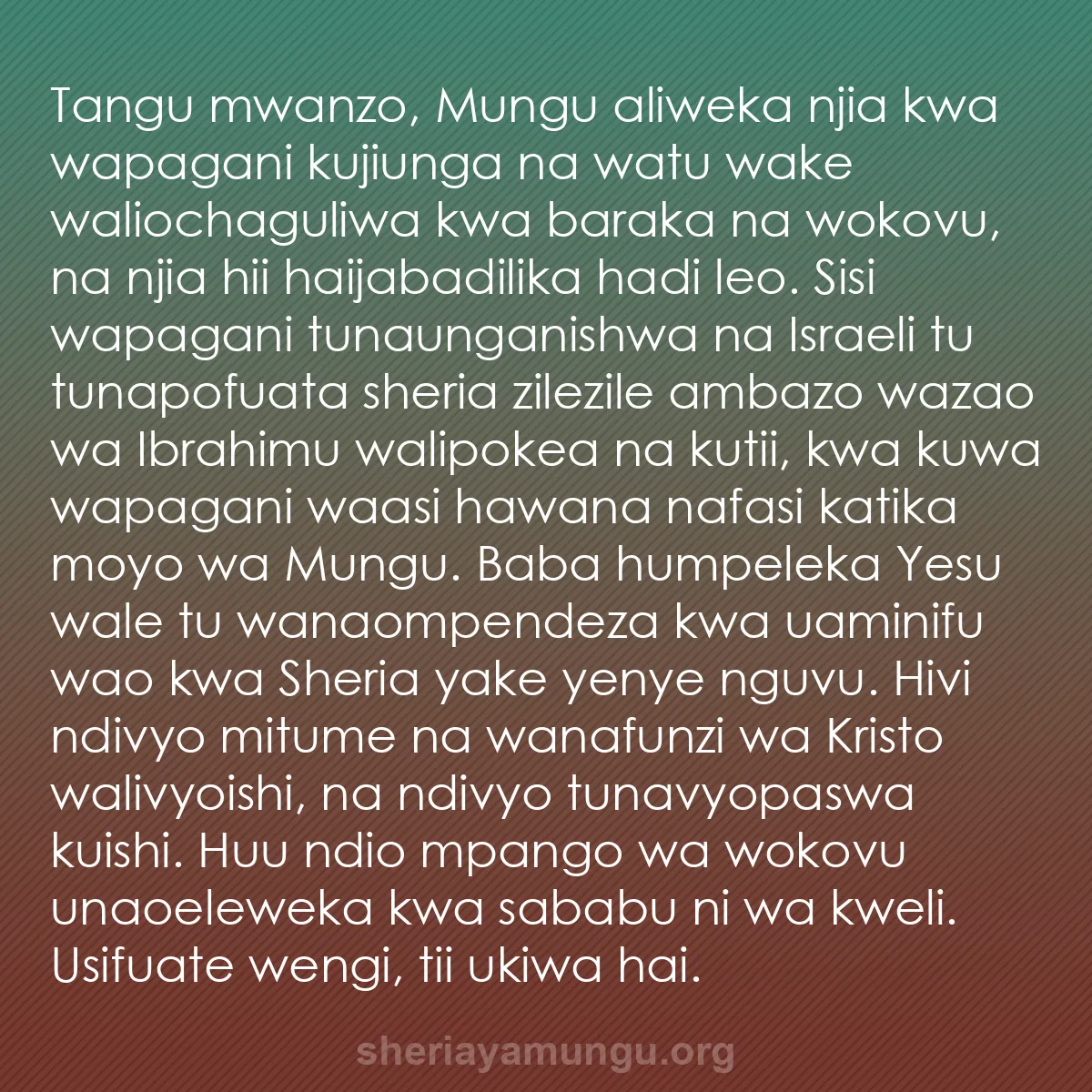 Tangu mwanzo, Mungu aliweka njia kwa wapagani kujiunga na watu wake waliochaguliwa kwa baraka na wokovu, na njia hii haijabadilika hadi leo. Sisi wapagani tunaunganishwa na Israeli tu tunapofuata sheria zilezile ambazo wazao wa Ibrahimu walipokea na kutii, kwa kuwa wapagani waasi hawana nafasi katika moyo wa Mungu. Baba humpeleka Yesu wale tu wanaompendeza kwa uaminifu wao kwa Sheria yake yenye nguvu. Hivi ndivyo mitume na wanafunzi wa Kristo walivyoishi, na ndivyo tunavyopaswa kuishi. Huu ndio mpango wa wokovu unaoeleweka kwa sababu ni wa kweli. Usifuate wengi, tii ukiwa hai.

sheriayamungu.org